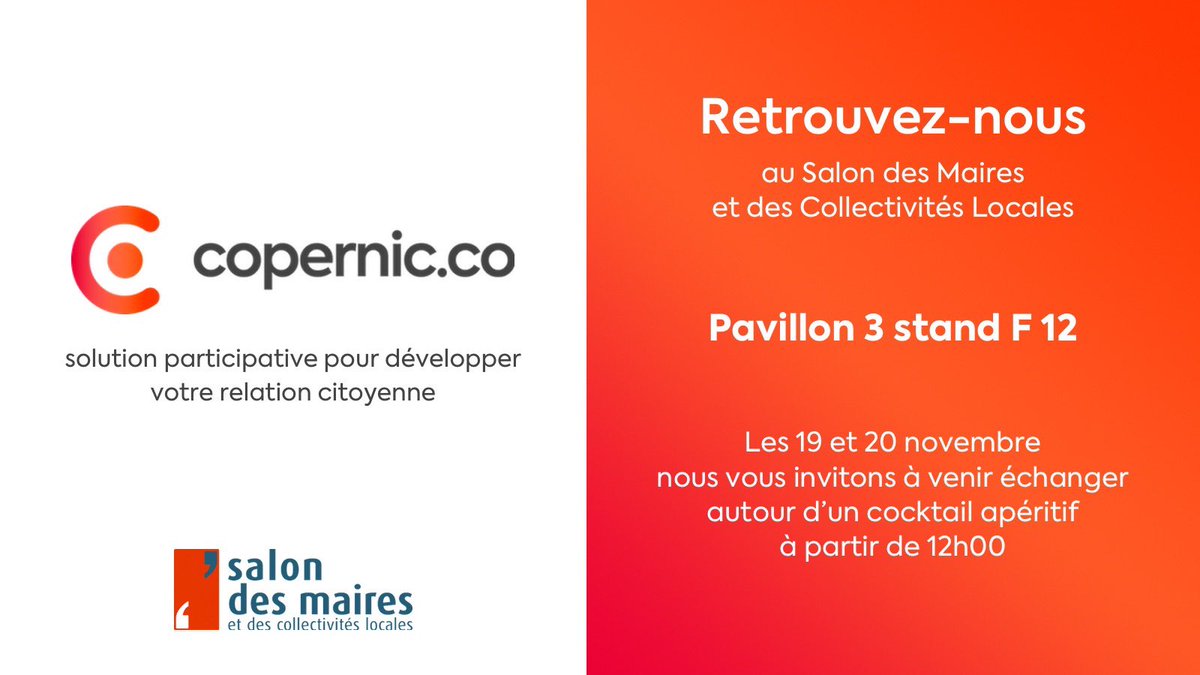 copernic.co

solution participative pour développer votre relation citoyenne

salon des maires
et des collectivités locales

Retrouvez-nous

au Salon des Maires et des Collectivités Locales

Pavillon 3 stand F 12

Les 19 et 20 novembre nous vous invitons à venir échanger autour d'un cocktail apéritif à partir de 12h00